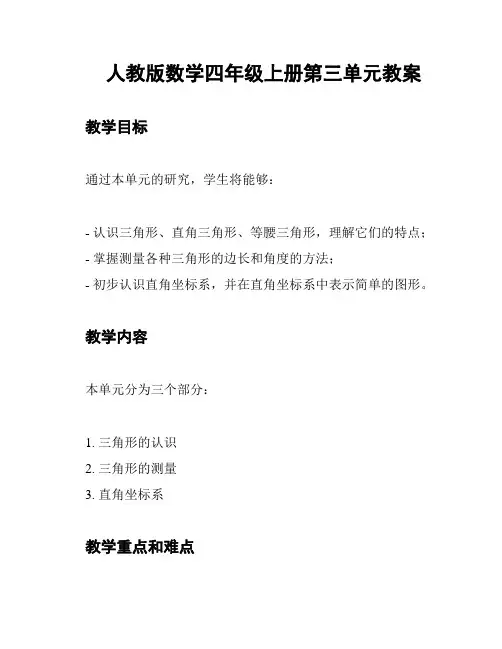 人教版数学四年级上册第三单元教案

教学目标

通过本单元的研究，学生将能够：

- 认识三角形、直角三角形、等腰三角形，理解它们的特点；
- 掌握测量各种三角形的边长和角度的方法；
- 初步认识直角坐标系，并在直角坐标系中表示简单的图形。

教学内容

本单元分为三个部分：

1. 三角形的认识
2. 三角形的测量
3. 直角坐标系

教学重点和难点